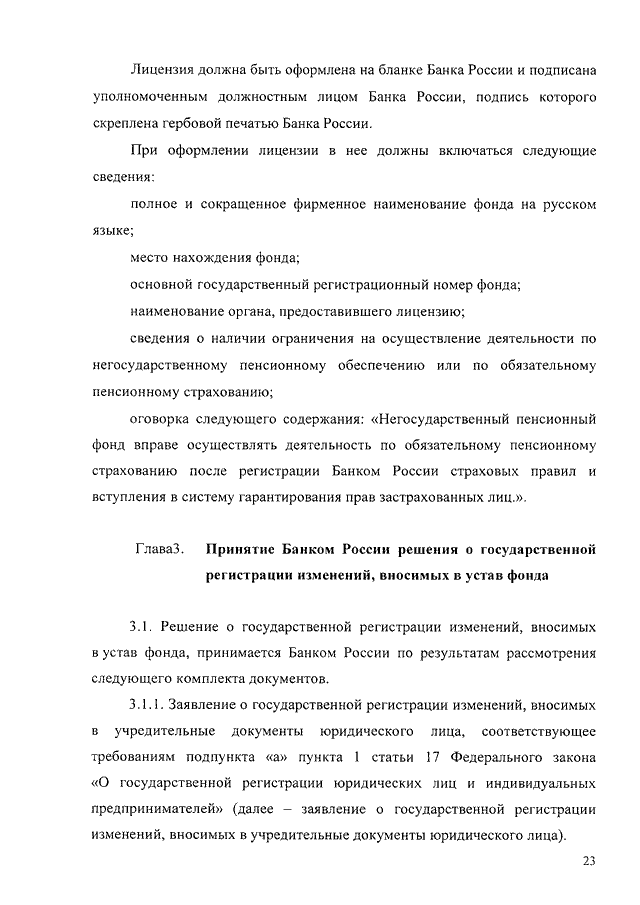 Лицензия должна быть оформлена на бланке Банка России и подписана уполномоченным должностным лицом Банка России, подпись которого скреплена гербовой печатью Банка России.

При оформлении лицензии в нее должны включаться следующие сведения:

полное и сокращенное фирменное наименование фонда на русском языке;

место нахождения фонда;

основной государственный регистрационный номер фонда;

наименование органа, предоставившего лицензию;

сведения о наличии ограничения на осуществление деятельности по негосударственному пенсионному обеспечению или по обязательному пенсионному страхованию;

оговорка следующего содержания: «Негосударственный пенсионный фонд вправе осуществлять деятельность по обязательному пенсионному страхованию после регистрации Банком России страховых правил и вступления в систему гарантирования прав застрахованных лиц.».

Глава3. Принятие Банком России решения о государственной регистрации изменений, вносимых в устав фонда

3.1. Решение о государственной регистрации изменений, вносимых в устав фонда, принимается Банком России по результатам рассмотрения следующего комплекта документов.

3.1.1. Заявление о государственной регистрации изменений, вносимых в учредительные документы юридического лица, соответствующее требованиям подпункта «а» пункта 1 статьи 17 Федерального закона «О государственной регистрации юридических лиц и индивидуальных предпринимателей» (далее – заявление о государственной регистрации изменений, вносимых в учредительные документы юридического лица).

23